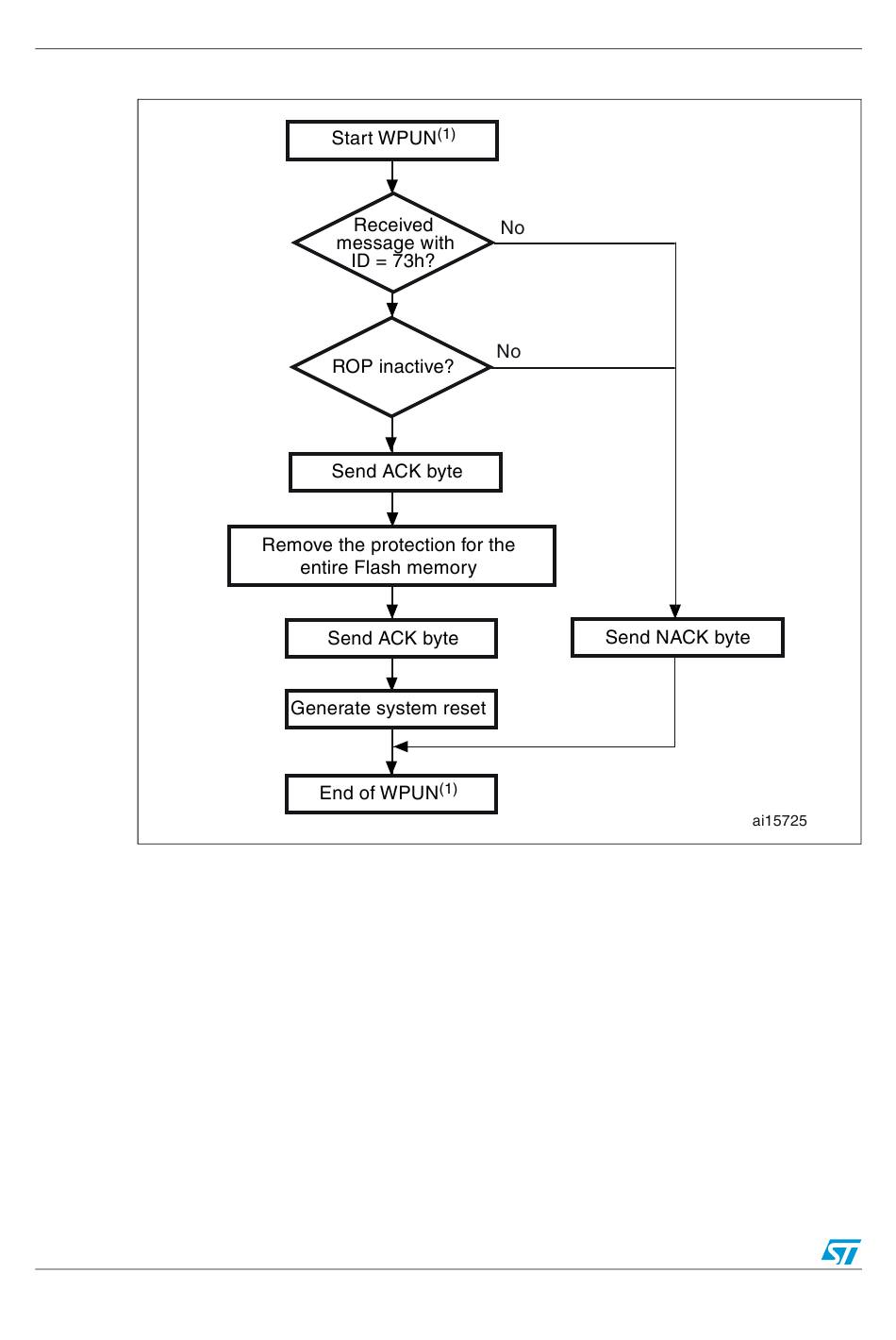 Start WPUN$^{(1)}$

Received message with ID = 73h?

No

ROP inactive?

No

Send ACK byte

Remove the protection for the entire Flash memory

Send ACK byte

Send NACK byte

Generate system reset

End of WPUN$^{(1)}$

ai15725